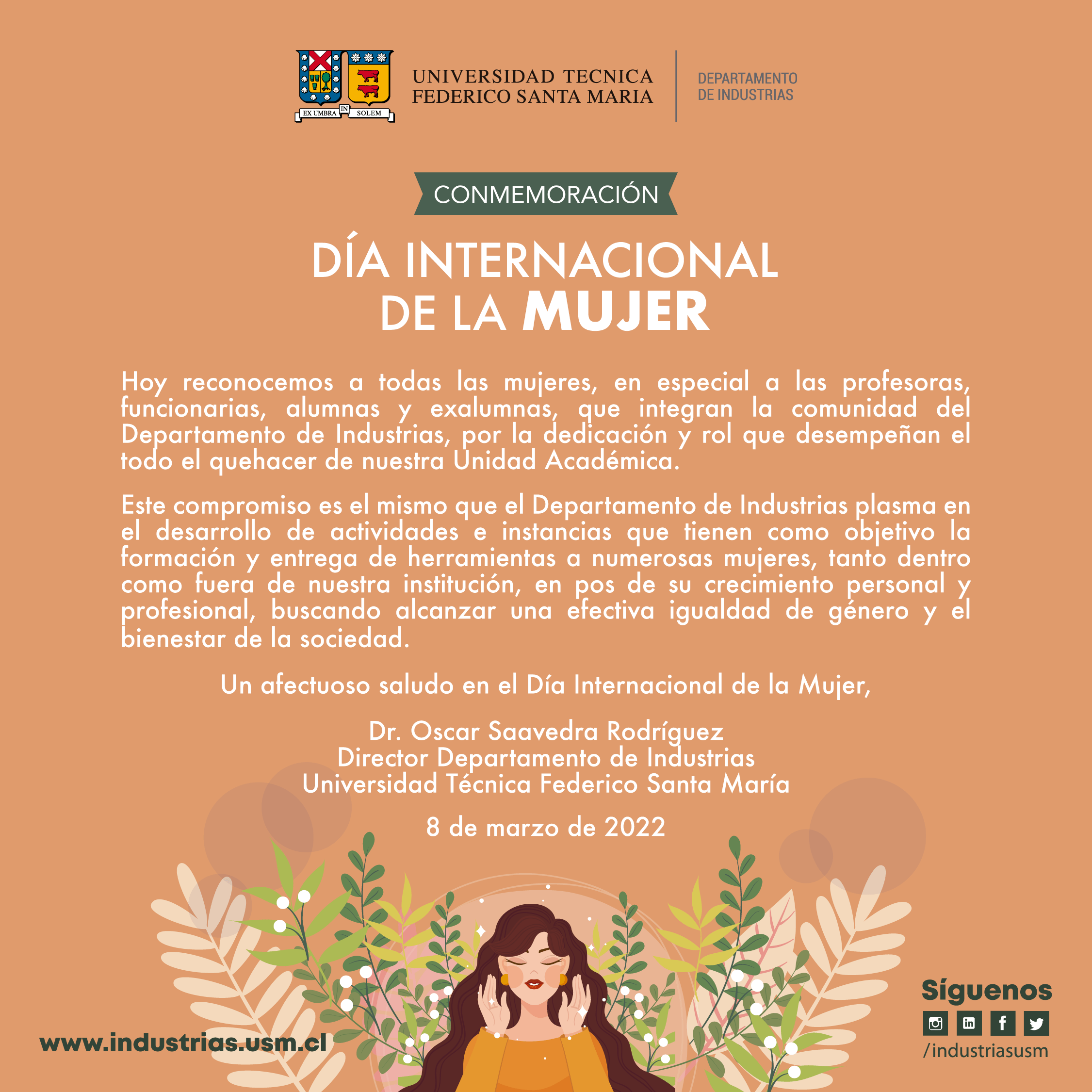 EX UMBRA IN SOLEM

UNIVERSIDAD TECNICA FEDERICO SANTA MARIA

DEPARTAMENTO DE INDUSTRIAS

CONMEMORACIÓN

DÍA INTERNACIONAL DE LA MUJER

Hoy reconocemos a todas las mujeres, en especial a las profesoras, funcionarias, alumnas y exalumnas, que integran la comunidad del Departamento de Industrias, por la dedicación y rol que desempeñan el todo el quehacer de nuestra Unidad Académica.

Este compromiso es el mismo que el Departamento de Industrias plasma en el desarrollo de actividades e instancias que tienen como objetivo la formación y entrega de herramientas a numerosas mujeres, tanto dentro como fuera de nuestra institución, en pos de su crecimiento personal y profesional, buscando alcanzar una efectiva igualdad de género y el bienestar de la sociedad.

Un afectuoso saludo en el Día Internacional de la Mujer,

Dr. Oscar Saavedra Rodríguez
Director Departamento de Industrias
Universidad Técnica Federico Santa María

8 de marzo de 2022

www.industrias.usm.cl

Síguenos
/industriasusm